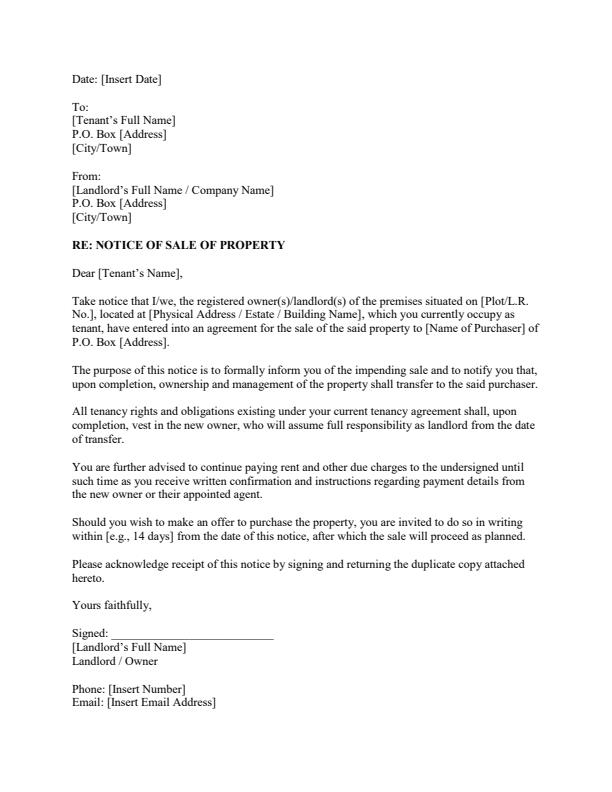 Date: [Insert Date]

To:
[Tenant's Full Name]
P.O. Box [Address]
[City/Town]

From:
[Landlord's Full Name / Company Name]
P.O. Box [Address]
[City/Town]

RE: NOTICE OF SALE OF PROPERTY

Dear [Tenant's Name],

Take notice that I/we, the registered owner(s)/landlord(s) of the premises situated on [Plot/L.R. No.], located at [Physical Address / Estate / Building Name], which you currently occupy as tenant, have entered into an agreement for the sale of the said property to [Name of Purchaser] of P.O. Box [Address].

The purpose of this notice is to formally inform you of the impending sale and to notify you that, upon completion, ownership and management of the property shall transfer to the said purchaser.

All tenancy rights and obligations existing under your current tenancy agreement shall, upon completion, vest in the new owner, who will assume full responsibility as landlord from the date of transfer.

You are further advised to continue paying rent and other due charges to the undersigned until such time as you receive written confirmation and instructions regarding payment details from the new owner or their appointed agent.

Should you wish to make an offer to purchase the property, you are invited to do so in writing within [e.g., 14 days] from the date of this notice, after which the sale will proceed as planned.

Please acknowledge receipt of this notice by signing and returning the duplicate copy attached hereto.

Yours faithfully,

Signed: ___________________________
[Landlord's Full Name]
Landlord / Owner

Phone: [Insert Number]
Email: [Insert Email Address]